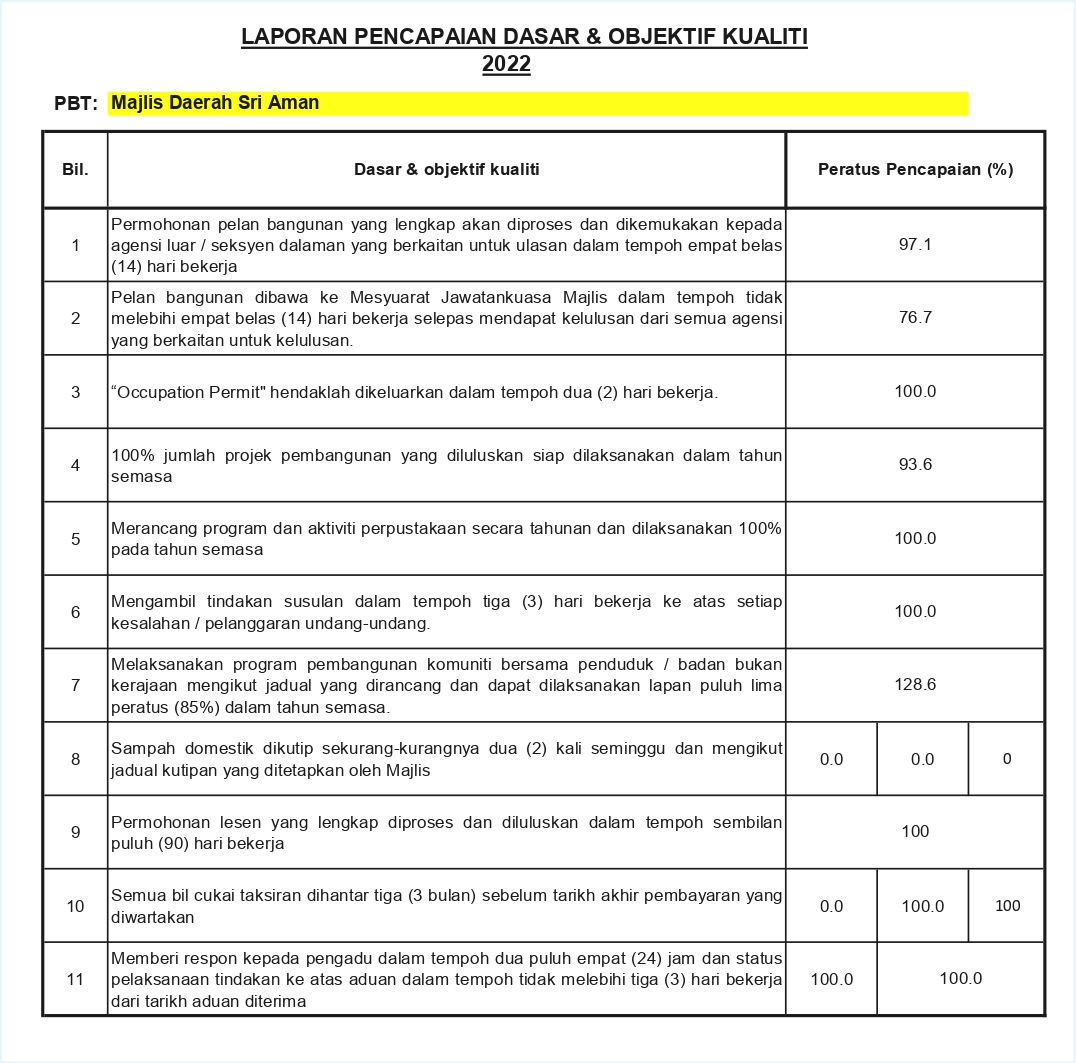 LAPORAN PENCAPAIAN DASAR & OBJEKTIF KUALITI
2022

PBT: Majlis Daerah Sri Aman

| Bil. | Dasar & objektif kualiti | Peratus Pencapaian (%) | | |
|---|---|---|---|---|
| 1 | Permohonan pelan bangunan yang lengkap akan diproses dan dikemukakan kepada agensi luar / seksyen dalaman yang berkaitan untuk ulasan dalam tempoh empat belas (14) hari bekerja | 97.1 | | |
| 2 | Pelan bangunan dibawa ke Mesyuarat Jawatankuasa Majlis dalam tempoh tidak melebihi empat belas (14) hari bekerja selepas mendapat kelulusan dari semua agensi yang berkaitan untuk kelulusan. | 76.7 | | |
| 3 | “Occupation Permit" hendaklah dikeluarkan dalam tempoh dua (2) hari bekerja. | 100.0 | | |
| 4 | 100% jumlah projek pembangunan yang diluluskan siap dilaksanakan dalam tahun semasa | 93.6 | | |
| 5 | Merancang program dan aktiviti perpustakaan secara tahunan dan dilaksanakan 100% pada tahun semasa | 100.0 | | |
| 6 | Mengambil tindakan susulan dalam tempoh tiga (3) hari bekerja ke atas setiap kesalahan / pelanggaran undang-undang. | 100.0 | | |
| 7 | Melaksanakan program pembangunan komuniti bersama penduduk / badan bukan kerajaan mengikut jadual yang dirancang dan dapat dilaksanakan lapan puluh lima peratus (85%) dalam tahun semasa. | 128.6 | | |
| 8 | Sampah domestik dikutip sekurang-kurangnya dua (2) kali seminggu dan mengikut jadual kutipan yang ditetapkan oleh Majlis | 0.0 | 0.0 | 0 |
| 9 | Permohonan lesen yang lengkap diproses dan diluluskan dalam tempoh sembilan puluh (90) hari bekerja | 100 | | |
| 10 | Semua bil cukai taksiran dihantar tiga (3 bulan) sebelum tarikh akhir pembayaran yang diwartakan | 0.0 | 100.0 | 100 |
| 11 | Memberi respon kepada pengadu dalam tempoh dua puluh empat (24) jam dan status pelaksanaan tindakan ke atas aduan dalam tempoh tidak melebihi tiga (3) hari bekerja dari tarikh aduan diterima | 100.0 | 100.0 | |